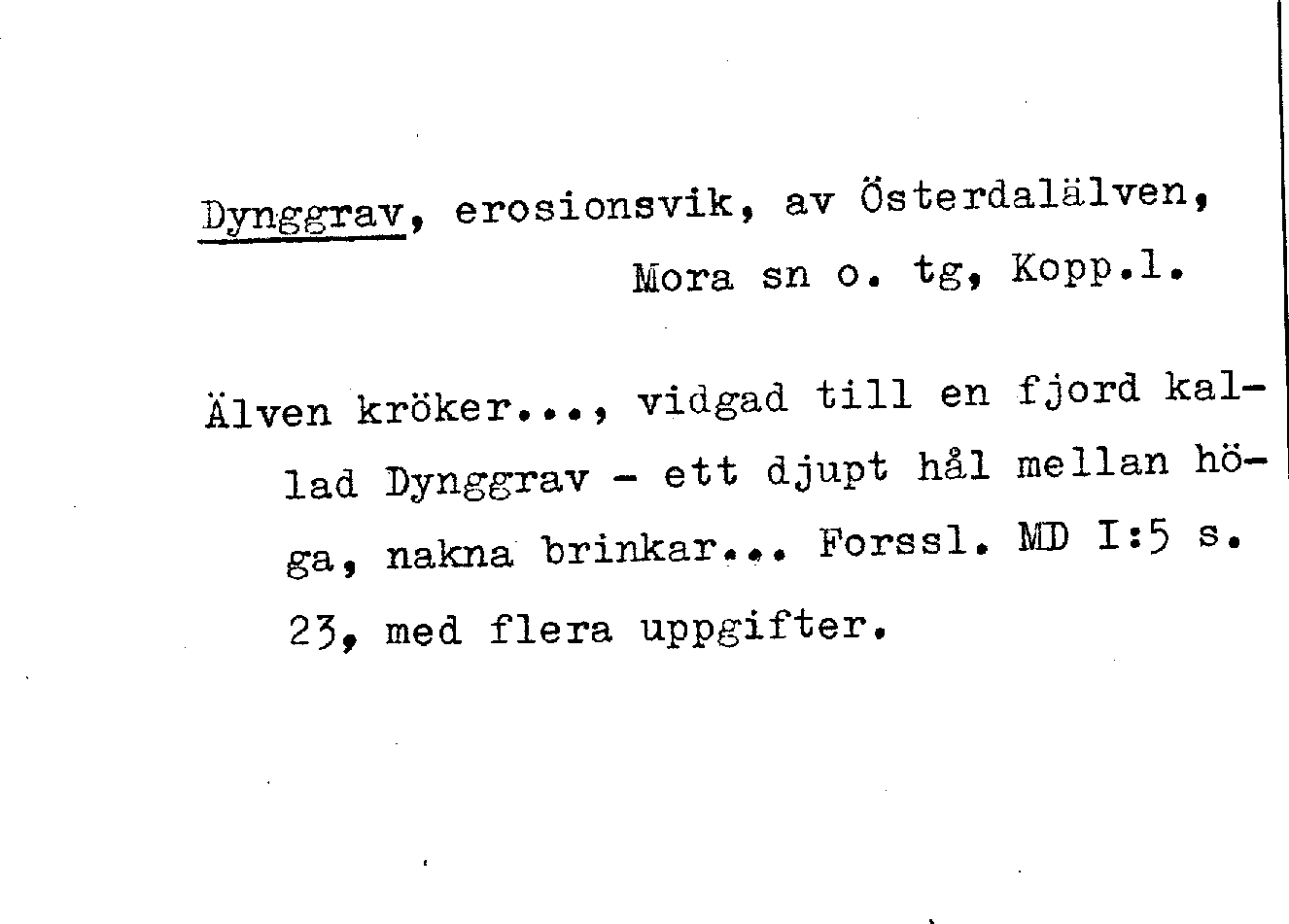 Dynggrav, erosionsvik, av Österdalälven, Mora sn o. tg, Kopp.l.

Älven kröker..., vidgad till en fjord kallad Dynggrav - ett djupt hål mellan höga, nakna brinkar... Forssl. MD I:5 s. 23, med flera uppgifter.